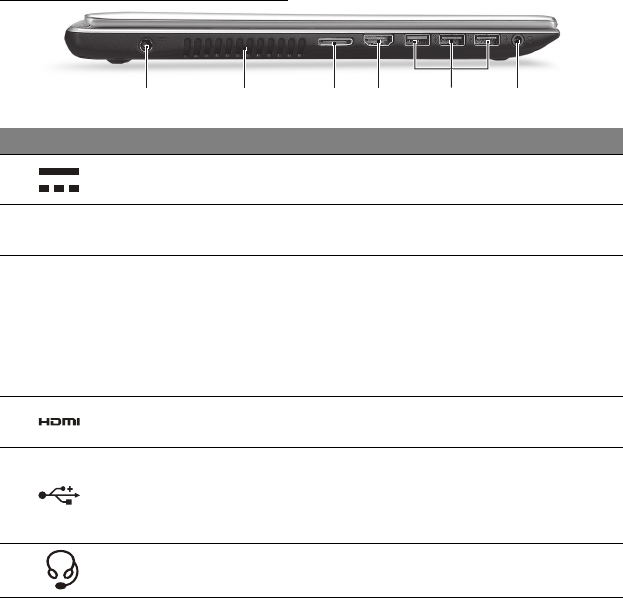 HDMI